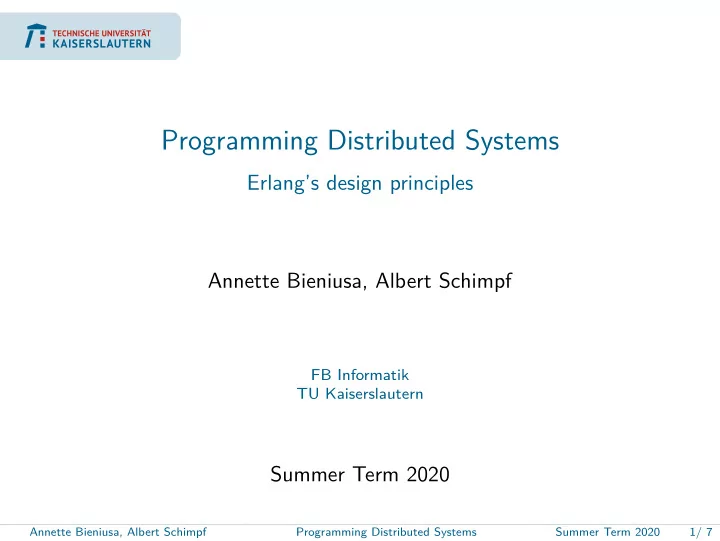 TECHNISCHE UNIVERSITÄT
KAISERSLAUTERN

Programming Distributed Systems

Erlang's design principles

Annette Bieniusa, Albert Schimpf

FB Informatik
TU Kaiserslautern

Summer Term 2020

Annette Bieniusa, Albert Schimpf Programming Distributed Systems Summer Term 2020 1/ 7